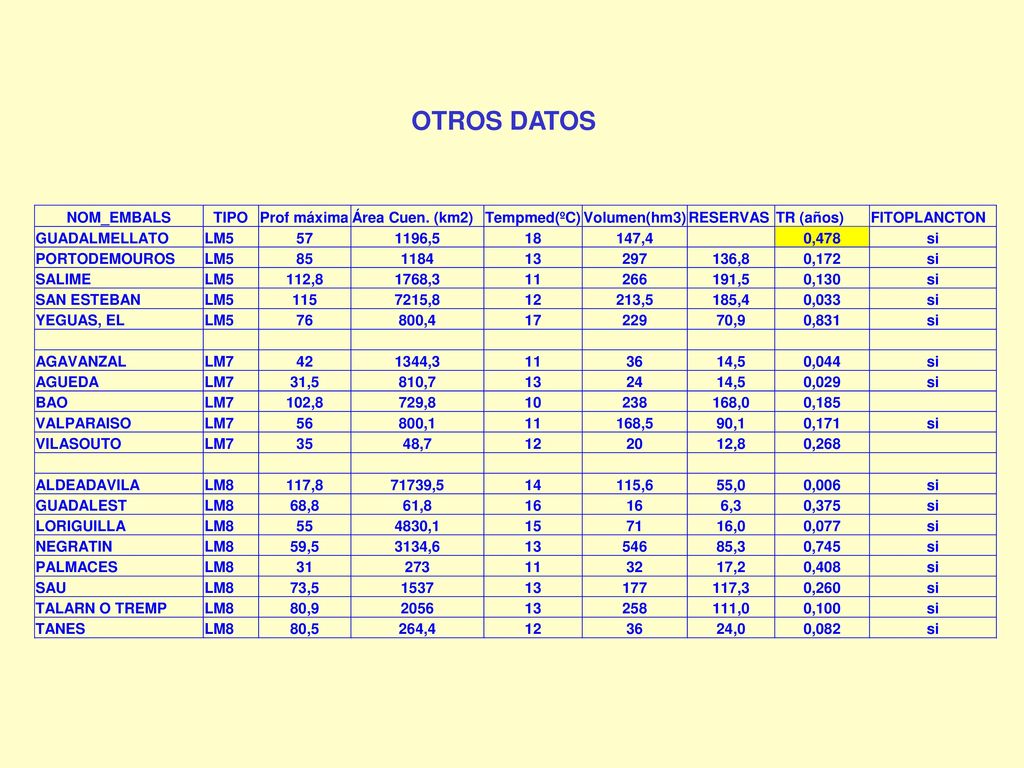 OTROS DATOS

| NOM_EMBALS | TIPO | Prof máxima | Área Cuen. (km2) | Tempmed(ºC) | Volumen(hm3) | RESERVAS | TR (años) | FITOPLANCTON |
|---|---|---|---|---|---|---|---|---|
| GUADALMELLATO | LM5 | 57 | 1196,5 | 18 | 147,4 | | 0,478 | si |
| PORTODEMOUROS | LM5 | 85 | 1184 | 13 | 297 | 136,8 | 0,172 | si |
| SALIME | LM5 | 112,8 | 1768,3 | 11 | 266 | 191,5 | 0,130 | si |
| SAN ESTEBAN | LM5 | 115 | 7215,8 | 12 | 213,5 | 185,4 | 0,033 | si |
| YEGUAS, EL | LM5 | 76 | 800,4 | 17 | 229 | 70,9 | 0,831 | si |
| | | | | | | | | |
| AGAVANZAL | LM7 | 42 | 1344,3 | 11 | 36 | 14,5 | 0,044 | si |
| AGUEDA | LM7 | 31,5 | 810,7 | 13 | 24 | 14,5 | 0,029 | si |
| BAO | LM7 | 102,8 | 729,8 | 10 | 238 | 168,0 | 0,185 | |
| VALPARAISO | LM7 | 56 | 800,1 | 11 | 168,5 | 90,1 | 0,171 | si |
| VILASOUTO | LM7 | 35 | 48,7 | 12 | 20 | 12,8 | 0,268 | |
| | | | | | | | | |
| ALDEADAVILA | LM8 | 117,8 | 71739,5 | 14 | 115,6 | 55,0 | 0,006 | si |
| GUADALEST | LM8 | 68,8 | 61,8 | 16 | 16 | 6,3 | 0,375 | si |
| LORIGUILLA | LM8 | 55 | 4830,1 | 15 | 71 | 16,0 | 0,077 | si |
| NEGRATIN | LM8 | 59,5 | 3134,6 | 13 | 546 | 85,3 | 0,745 | si |
| PALMACES | LM8 | 31 | 273 | 11 | 32 | 17,2 | 0,408 | si |
| SAU | LM8 | 73,5 | 1537 | 13 | 177 | 117,3 | 0,260 | si |
| TALARN O TREMP | LM8 | 80,9 | 2056 | 13 | 258 | 111,0 | 0,100 | si |
| TANES | LM8 | 80,5 | 264,4 | 12 | 36 | 24,0 | 0,082 | si |